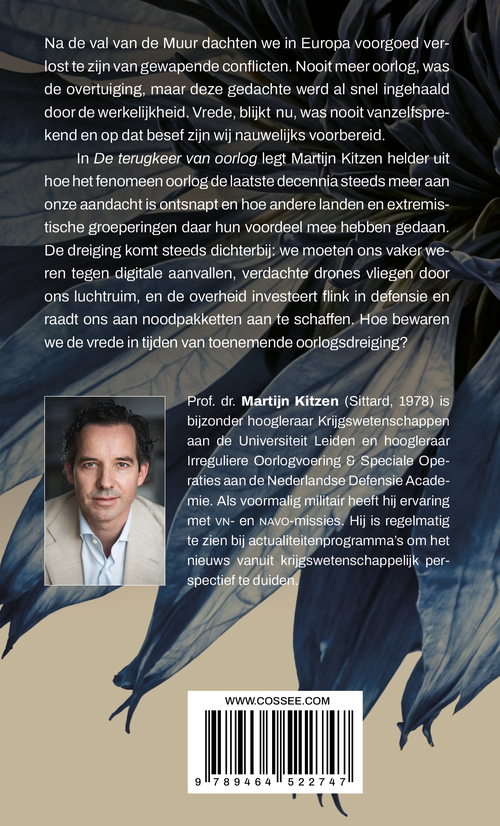 Na de val van de Muur dachten we in Europa voorgoed verlost te zijn van gewapende conflicten. Nooit meer oorlog, was de overtuiging, maar deze gedachte werd al snel ingehaald door de werkelijkheid. Vrede, blijkt nu, was nooit vanzelfsprekend en op dat besef zijn wij nauwelijks voorbereid.

In De terugkeer van oorlog legt Martijn Kitzen helder uit hoe het fenomeen oorlog de laatste decennia steeds meer aan onze aandacht is ontsnapt en hoe andere landen en extremistische groeperingen daar hun voordeel mee hebben gedaan. De dreiging komt steeds dichterbij: we moeten ons vaker weren tegen digitale aanvallen, verdachte drones vliegen door ons luchtruim, en de overheid investeert flink in defensie en raadt ons aan noodpakketten aan te schaffen. Hoe bewaren we de vrede in tijden van toenemende oorlogsdreiging?

Prof. dr. Martijn Kitzen (Sittard, 1978) is bijzonder hoogleraar Krijgswetenschappen aan de Universiteit Leiden en hoogleraar Irreguliere Oorlogvoering & Speciale Operaties aan de Nederlandse Defensie Academie. Als voormalig militair heeft hij ervaring met VN- en NAVO-missies. Hij is regelmatig te zien bij actualiteitenprogramma's om het nieuws vanuit krijgswetenschappelijk perspectief te duiden.

WWW.COSSEE.COM

9 789464 522747